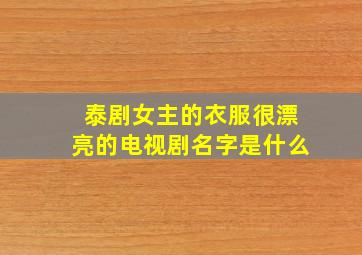 泰剧女主的衣服很漂亮的电视剧名字是什么